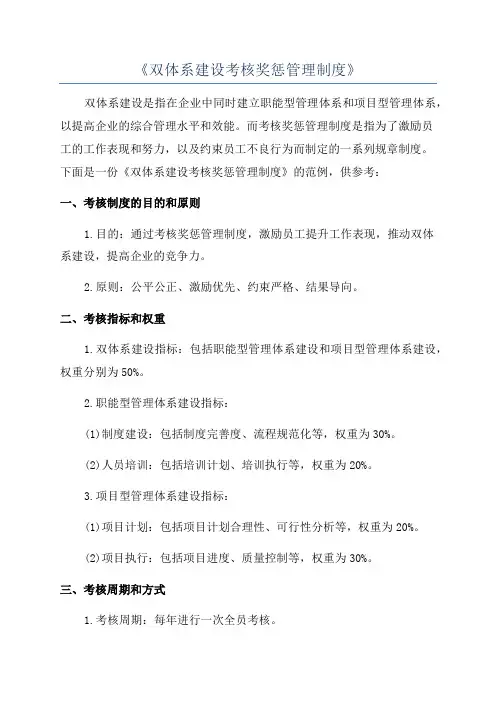 《双体系建设考核奖惩管理制度》

双体系建设是指在企业中同时建立职能型管理体系和项目型管理体系，以提高企业的综合管理水平和效能。而考核奖惩管理制度是指为了激励员工的工作表现和努力，以及约束员工不良行为而制定的一系列规章制度。下面是一份《双体系建设考核奖惩管理制度》的范例，供参考：

一、考核制度的目的和原则

1.目的：通过考核奖惩管理制度，激励员工提升工作表现，推动双体系建设，提高企业的竞争力。

2.原则：公平公正、激励优先、约束严格、结果导向。

二、考核指标和权重

1.双体系建设指标：包括职能型管理体系建设和项目型管理体系建设，权重分别为50%。

2.职能型管理体系建设指标：

(1)制度建设：包括制度完善度、流程规范化等，权重为30%。

(2)人员培训：包括培训计划、培训执行等，权重为20%。

3.项目型管理体系建设指标：

(1)项目计划：包括项目计划合理性、可行性分析等，权重为20%。

(2)项目执行：包括项目进度、质量控制等，权重为30%。

三、考核周期和方式

1.考核周期：每年进行一次全员考核。